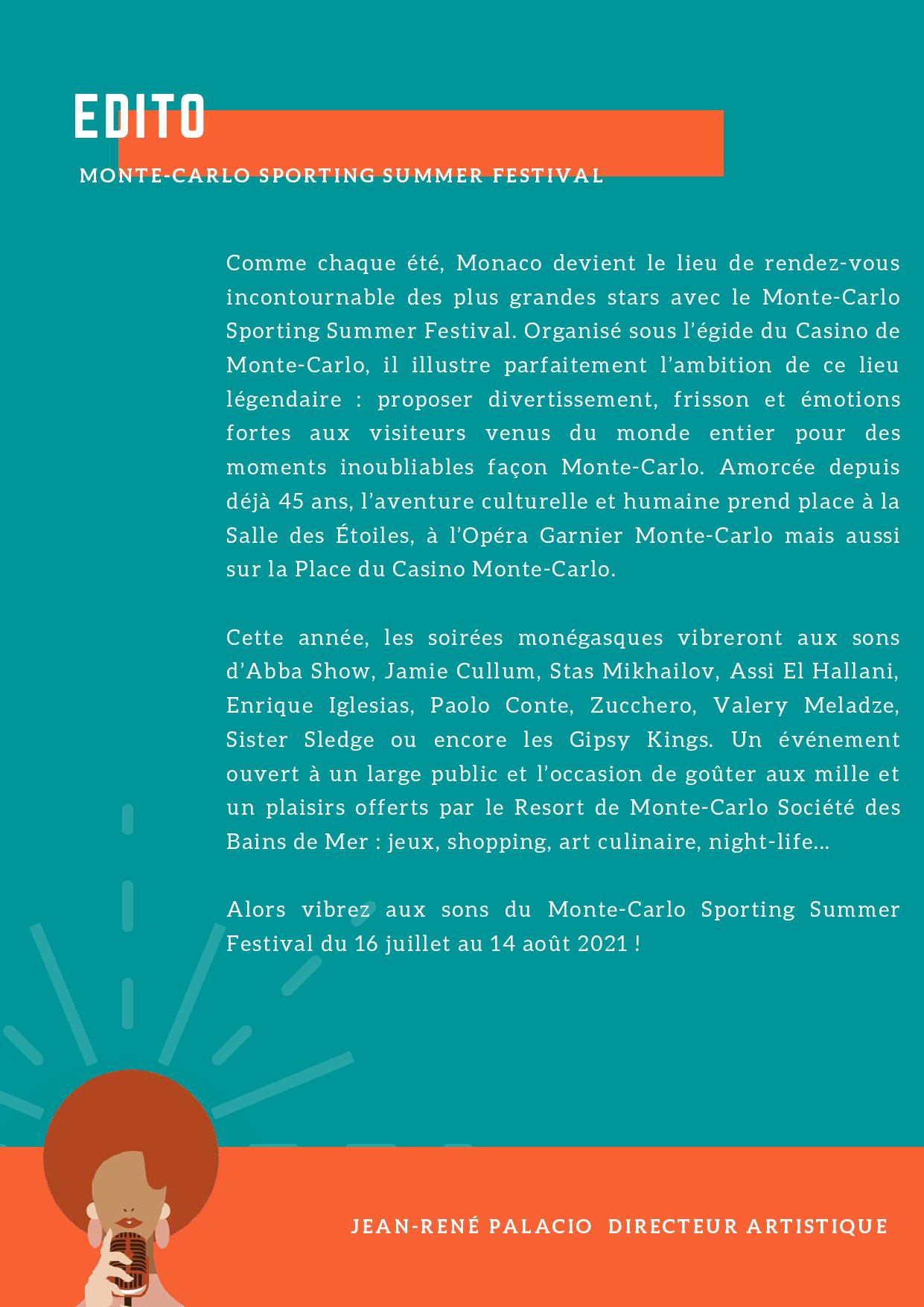 EDITO

MONTE-CARLO SPORTING SUMMER FESTIVAL

Comme chaque été, Monaco devient le lieu de rendez-vous incontournable des plus grandes stars avec le Monte-Carlo Sporting Summer Festival. Organisé sous l'égide du Casino de Monte-Carlo, il illustre parfaitement l'ambition de ce lieu légendaire : proposer divertissement, frisson et émotions fortes aux visiteurs venus du monde entier pour des moments inoubliables façon Monte-Carlo. Amorcée depuis déjà 45 ans, l'aventure culturelle et humaine prend place à la Salle des Étoiles, à l'Opéra Garnier Monte-Carlo mais aussi sur la Place du Casino Monte-Carlo.

Cette année, les soirées monégasques vibreront aux sons d'Abba Show, Jamie Cullum, Stas Mikhailov, Assi El Hallani, Enrique Iglesias, Paolo Conte, Zucchero, Valery Meladze, Sister Sledge ou encore les Gipsy Kings. Un événement ouvert à un large public et l'occasion de goûter aux mille et un plaisirs offerts par le Resort de Monte-Carlo Société des Bains de Mer : jeux, shopping, art culinaire, night-life...

Alors vibrez aux sons du Monte-Carlo Sporting Summer Festival du 16 juillet au 14 août 2021 !

JEAN-RENÉ PALACIO DIRECTEUR ARTISTIQUE